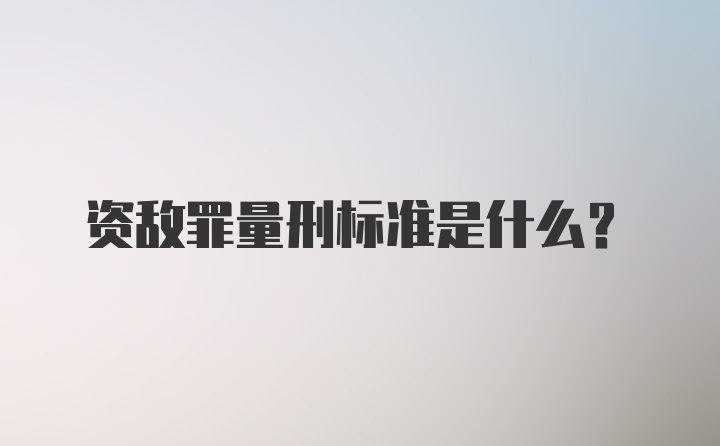 资敌罪量刑标准是什么？